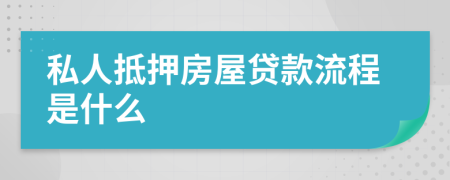 私人抵押房屋贷款流程是什么